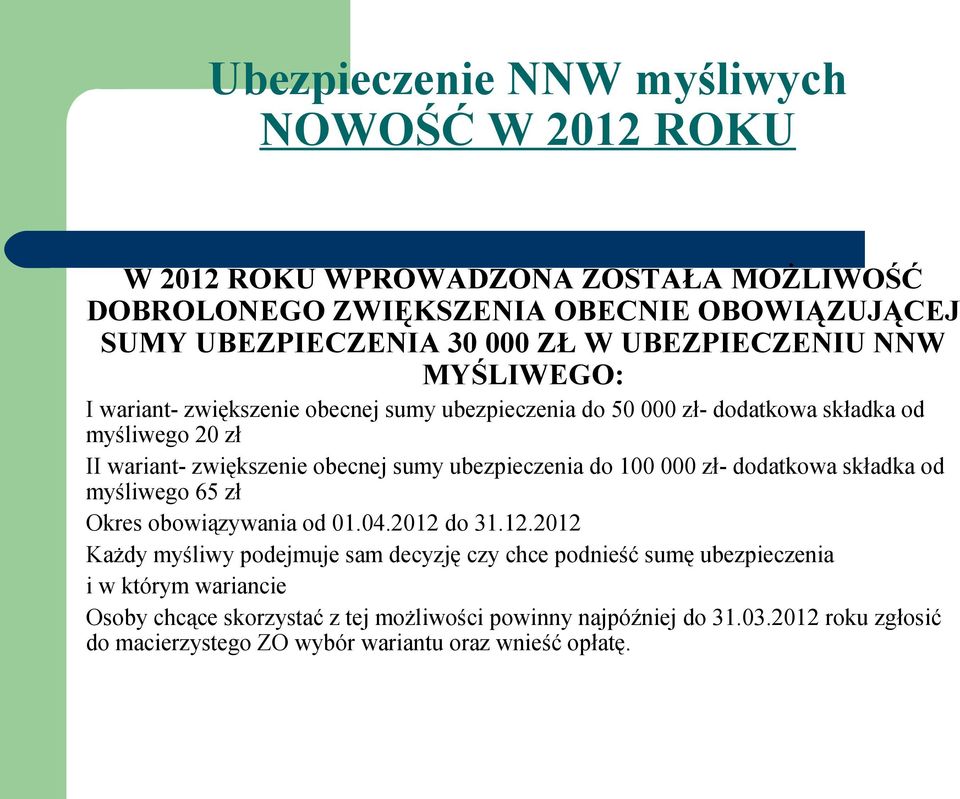 Ubezpieczenie NNW myśliwych
NOWOŚĆ W 2012 ROKU

W 2012 ROKU WPROWADZONA ZOSTAŁA MOŻLIWOŚĆ DOBROLONEGO ZWIĘKSZENIA OBECNIE OBOWIĄZUJĄCEJ SUMY UBEZPIECZENIA 30 000 ZŁ W UBEZPIECZENIU NNW MYŚLIWEGO:

I wariant- zwiększenie obecnej sumy ubezpieczenia do 50 000 zł- dodatkowa składka od myśliwego 20 zł

II wariant- zwiększenie obecnej sumy ubezpieczenia do 100 000 zł- dodatkowa składka od myśliwego 65 zł

Okres obowiązywania od 01.04.2012 do 31.12.2012

Każdy myśliwy podejmuje sam decyzję czy chce podnieść sumę ubezpieczenia i w którym wariancie

Osoby chcące skorzystać z tej możliwości powinny najpóźniej do 31.03.2012 roku zgłosić do macierzystego ZO wybór wariantu oraz wnieść opłatę.